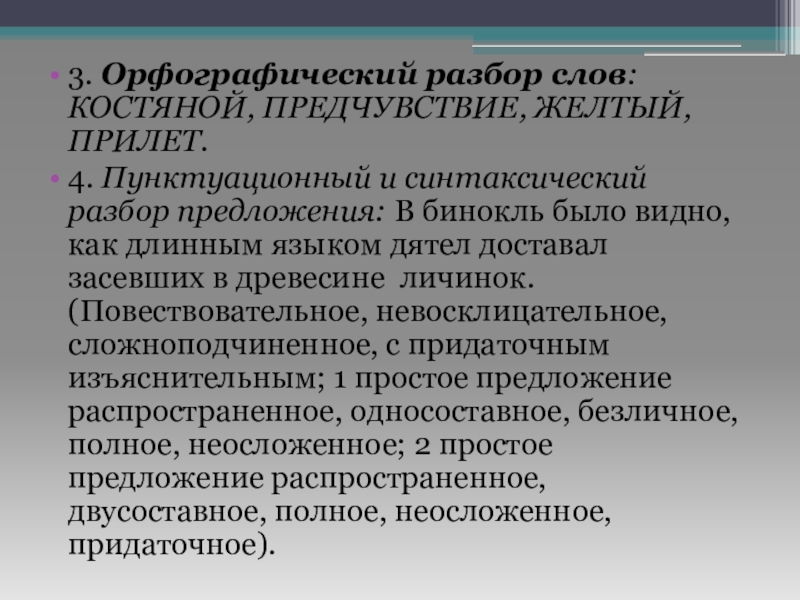 • 3. Орфографический разбор слов: КОСТЯНОЙ, ПРЕДЧУВСТВИЕ, ЖЕЛТЫЙ, ПРИЛЕТ.

• 4. Пунктуационный и синтаксический разбор предложения: В бинокль было видно, как длинным языком дятел доставал засевших в древесине  личинок. (Повествовательное, невосклицательное, сложноподчиненное, с придаточным изъяснительным; 1 простое предложение распространенное, односоставное, безличное, полное, неосложенное; 2 простое предложение распространенное, двусоставное, полное, неосложенное, придаточное).